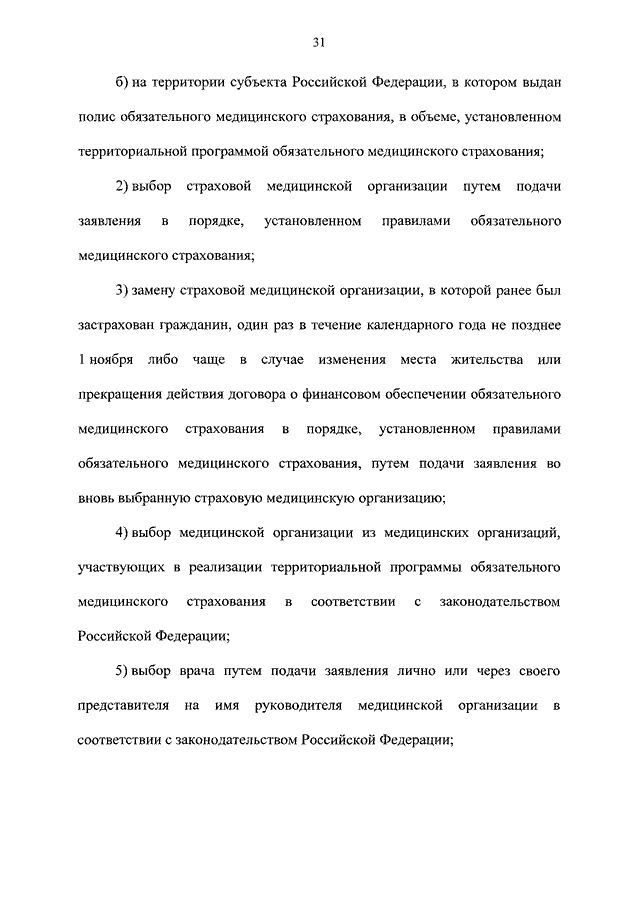 31

б) на территории субъекта Российской Федерации, в котором выдан полис обязательного медицинского страхования, в объеме, установленном территориальной программой обязательного медицинского страхования;

2) выбор страховой медицинской организации путем подачи заявления в порядке, установленном правилами обязательного медицинского страхования;

3) замену страховой медицинской организации, в которой ранее был застрахован гражданин, один раз в течение календарного года не позднее 1 ноября либо чаще в случае изменения места жительства или прекращения действия договора о финансовом обеспечении обязательного медицинского страхования в порядке, установленном правилами обязательного медицинского страхования, путем подачи заявления во вновь выбранную страховую медицинскую организацию;

4) выбор медицинской организации из медицинских организаций, участвующих в реализации территориальной программы обязательного медицинского страхования в соответствии с законодательством Российской Федерации;

5) выбор врача путем подачи заявления лично или через своего представителя на имя руководителя медицинской организации в соответствии с законодательством Российской Федерации;